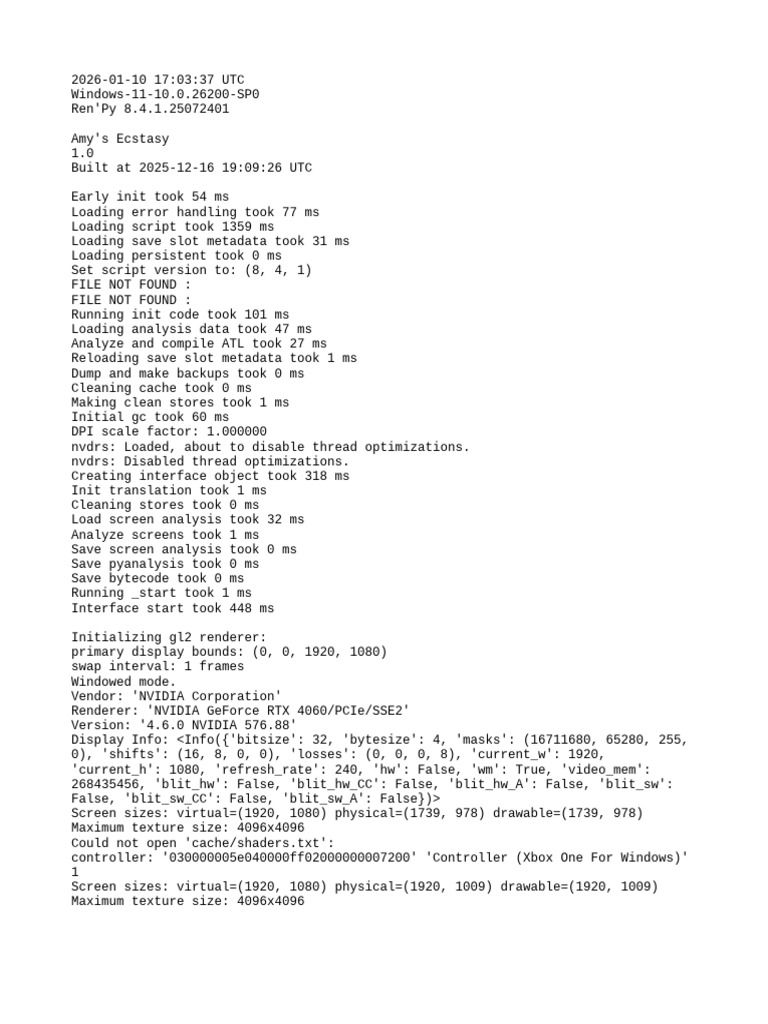 2026-01-10 17:03:37 UTC
Windows-11-10.0.26200-SP0
Ren'Py 8.4.1.25072401

Amy's Ecstasy
1.0
Built at 2025-12-16 19:09:26 UTC

Early init took 54 ms
Loading error handling took 77 ms
Loading script took 1359 ms
Loading save slot metadata took 31 ms
Loading persistent took 0 ms
Set script version to: (8, 4, 1)
FILE NOT FOUND :
FILE NOT FOUND :
Running init code took 101 ms
Loading analysis data took 47 ms
Analyze and compile ATL took 27 ms
Reloading save slot metadata took 1 ms
Dump and make backups took 0 ms
Cleaning cache took 0 ms
Making clean stores took 1 ms
Initial gc took 60 ms
DPI scale factor: 1.000000
nvdrs: Loaded, about to disable thread optimizations.
nvdrs: Disabled thread optimizations.
Creating interface object took 318 ms
Init translation took 1 ms
Cleaning stores took 0 ms
Load screen analysis took 32 ms
Analyze screens took 1 ms
Save screen analysis took 0 ms
Save pyanalysis took 0 ms
Save bytecode took 0 ms
Running _start took 1 ms
Interface start took 448 ms

Initializing gl2 renderer:
primary display bounds: (0, 0, 1920, 1080)
swap interval: 1 frames
Windowed mode.
Vendor: 'NVIDIA Corporation'
Renderer: 'NVIDIA GeForce RTX 4060/PCIe/SSE2'
Version: '4.6.0 NVIDIA 576.88'
Display Info: <Info({'bitsize': 32, 'bytesize': 4, 'masks': (16711680, 65280, 255, 0), 'shifts': (16, 8, 0, 0), 'losses': (0, 0, 0, 8), 'current_w': 1920, 'current_h': 1080, 'refresh_rate': 240, 'hw': False, 'wm': True, 'video_mem': 268435456, 'blit_hw': False, 'blit_hw_CC': False, 'blit_hw_A': False, 'blit_sw': False, 'blit_sw_CC': False, 'blit_sw_A': False})>
Screen sizes: virtual=(1920, 1080) physical=(1739, 978) drawable=(1739, 978)
Maximum texture size: 4096x4096
Could not open 'cache/shaders.txt':
controller: '030000005e040000ff02000000007200' 'Controller (Xbox One For Windows)' 1
Screen sizes: virtual=(1920, 1080) physical=(1920, 1009) drawable=(1920, 1009)
Maximum texture size: 4096x4096